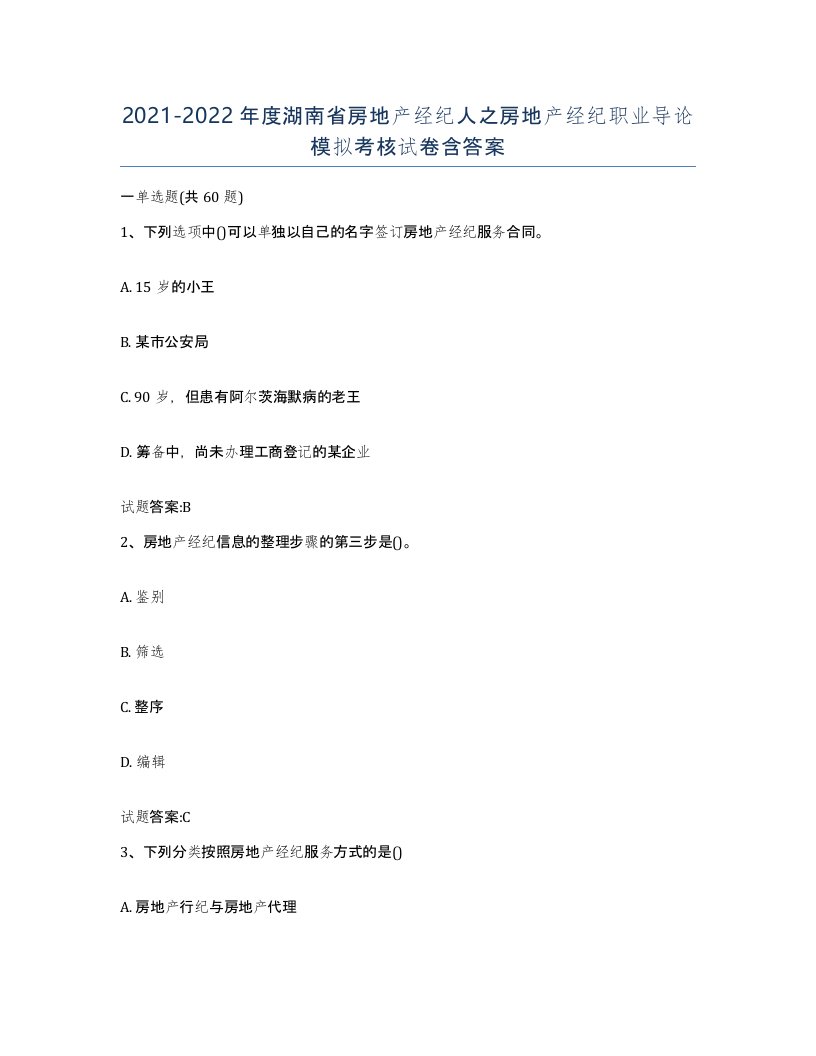 2021-2022年度湖南省房地产经纪人之房地产经纪职业导论模拟考核试卷含答案

一单选题(共60题)

1、下列选项中()可以单独以自己的名字签订房地产经纪服务合同。

A. 15岁的小王

B. 某市公安局

C. 90岁，但患有阿尔茨海默病的老王

D. 筹备中，尚未办理工商登记的某企业

试题答案:B

2、房地产经纪信息的整理步骤的第三步是()。

A. 鉴别

B. 筛选

C. 整序

D. 编辑

试题答案:C

3、下列分类按照房地产经纪服务方式的是()

A. 房地产行纪与房地产代理